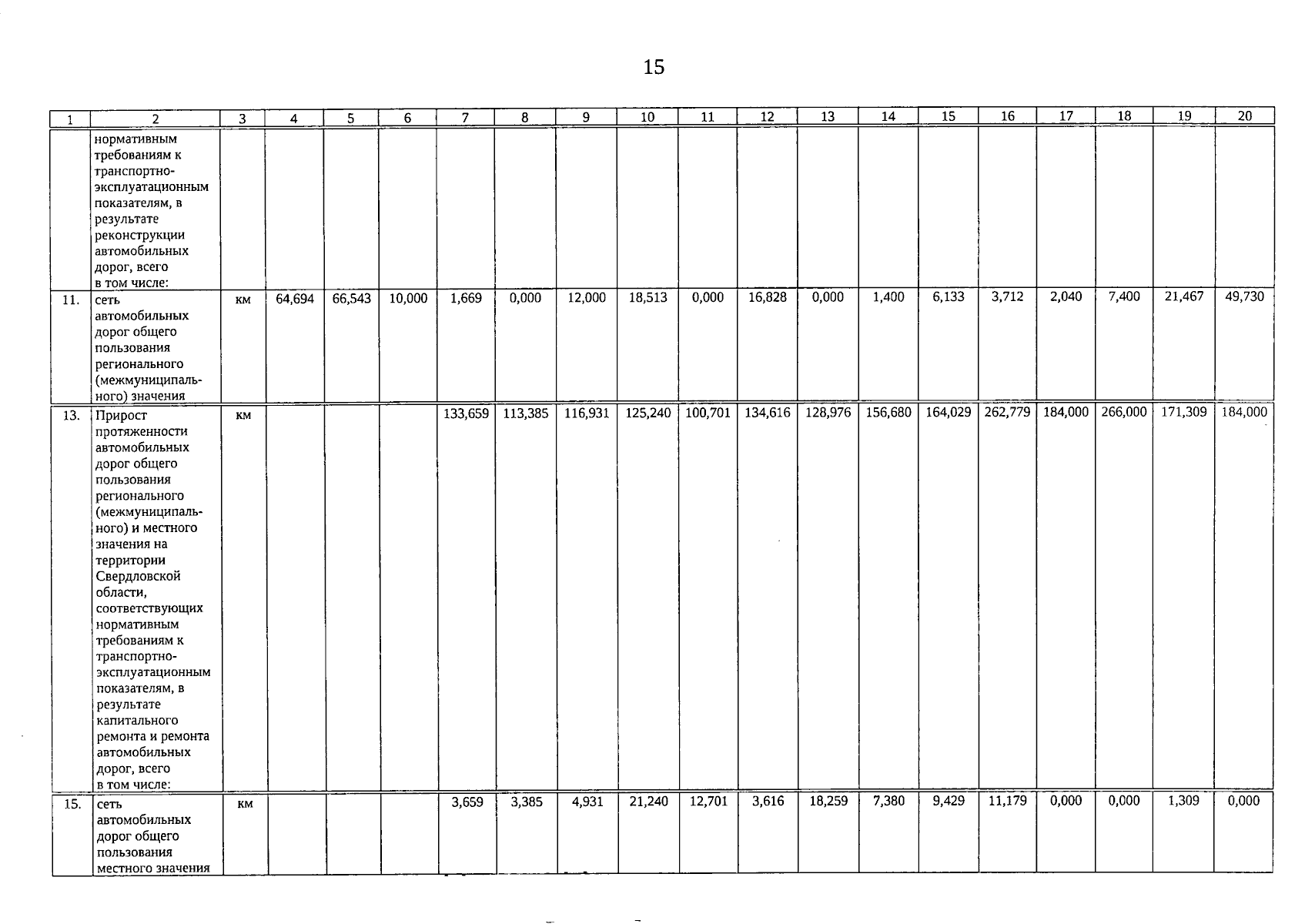 15

| 1 | 2 | 3 | 4 | 5 | 6 | 7 | 8 | 9 | 10 | 11 | 12 | 13 | 14 | 15 | 16 | 17 | 18 | 19 | 20 |
|---|---|---|---|---|---|---|---|---|---|---|---|---|---|---|---|---|---|---|---|
| | нормативным требованиям к транспортно-эксплуатационным показателям, в результате реконструкции автомобильных дорог, всего в том числе: | | | | | | | | | | | | | | | | | | |
| 11. | сеть автомобильных дорог общего пользования регионального (межмуниципального) значения | км | 64,694 | 66,543 | 10,000 | 1,669 | 0,000 | 12,000 | 18,513 | 0,000 | 16,828 | 0,000 | 1,400 | 6,133 | 3,712 | 2,040 | 7,400 | 21,467 | 49,730 |
| 13. | Прирост протяженности автомобильных дорог общего пользования регионального (межмуниципального) и местного значения на территории Свердловской области, соответствующих нормативным требованиям к транспортно-эксплуатационным показателям, в результате капитального ремонта и ремонта автомобильных дорог, всего в том числе: | км | | | | 133,659 | 113,385 | 116,931 | 125,240 | 100,701 | 134,616 | 128,976 | 156,680 | 164,029 | 262,779 | 184,000 | 266,000 | 171,309 | 184,000 |
| 15. | сеть автомобильных дорог общего пользования местного значения | км | | | | 3,659 | 3,385 | 4,931 | 21,240 | 12,701 | 3,616 | 18,259 | 7,380 | 9,429 | 11,179 | 0,000 | 0,000 | 1,309 | 0,000 |